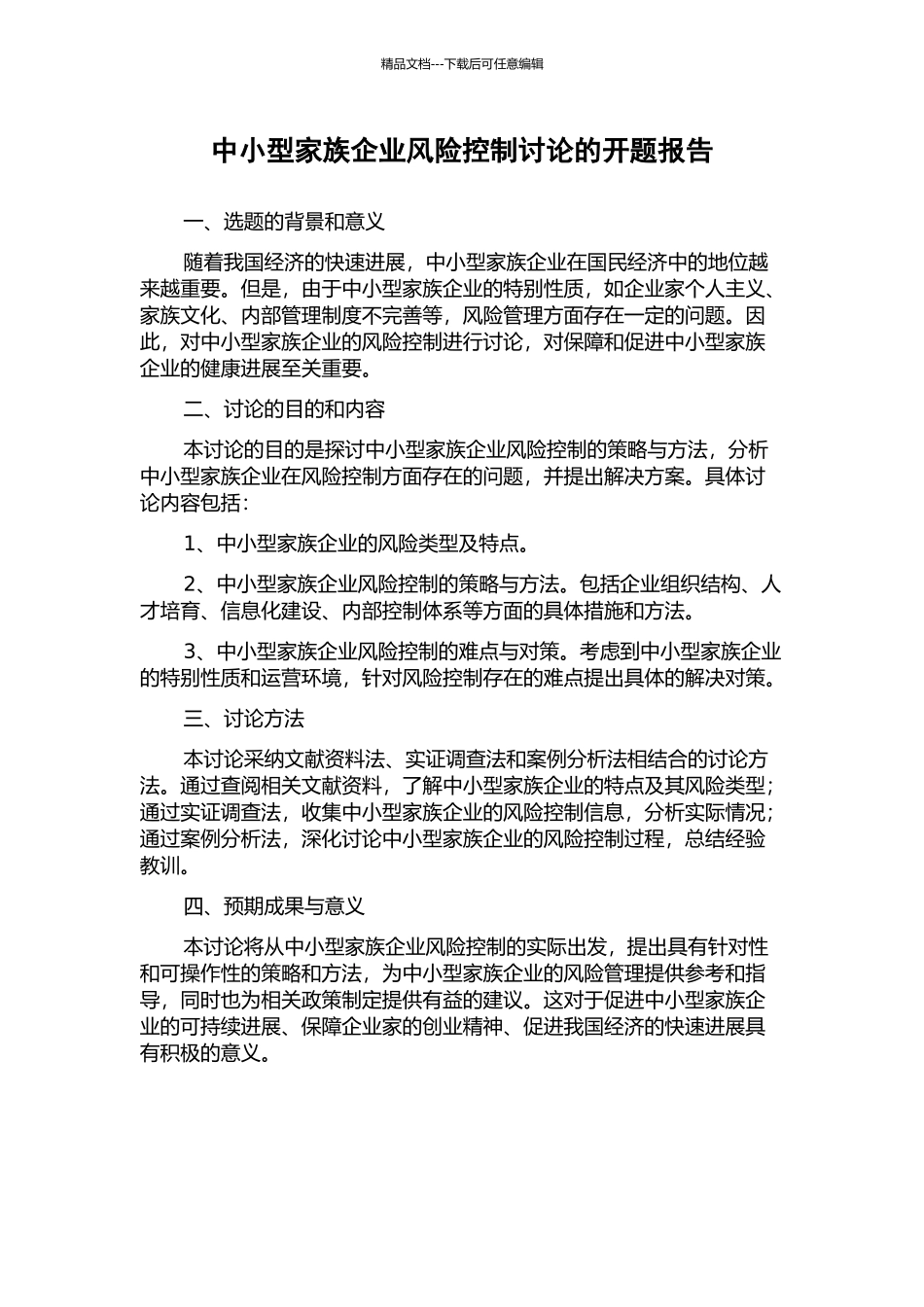 精品文档---下载后可任意编辑

中小型家族企业风险控制讨论的开题报告

一、选题的背景和意义

随着我国经济的快速进展，中小型家族企业在国民经济中的地位越来越重要。但是，由于中小型家族企业的特别性质，如企业家个人主义、家族文化、内部管理制度不完善等，风险管理方面存在一定的问题。因此，对中小型家族企业的风险控制进行讨论，对保障和促进中小型家族企业的健康进展至关重要。

二、讨论的目的和内容

本讨论的目的是探讨中小型家族企业风险控制的策略与方法，分析中小型家族企业在风险控制方面存在的问题，并提出解决方案。具体讨论内容包括：

1、中小型家族企业的风险类型及特点。

2、中小型家族企业风险控制的策略与方法。包括企业组织结构、人才培育、信息化建设、内部控制体系等方面的具体措施和方法。

3、中小型家族企业风险控制的难点与对策。考虑到中小型家族企业的特别性质和运营环境，针对风险控制存在的难点提出具体的解决对策。

三、讨论方法

本讨论采纳文献资料法、实证调查法和案例分析法相结合的讨论方法。通过查阅相关文献资料，了解中小型家族企业的特点及其风险类型；通过实证调查法，收集中小型家族企业的风险控制信息，分析实际情况；通过案例分析法，深化讨论中小型家族企业的风险控制过程，总结经验教训。

四、预期成果与意义

本讨论将从中小型家族企业风险控制的实际出发，提出具有针对性和可操作性的策略和方法，为中小型家族企业的风险管理提供参考和指导，同时也为相关政策制定提供有益的建议。这对于促进中小型家族企业的可持续进展、保障企业家的创业精神、促进我国经济的快速进展具有积极的意义。